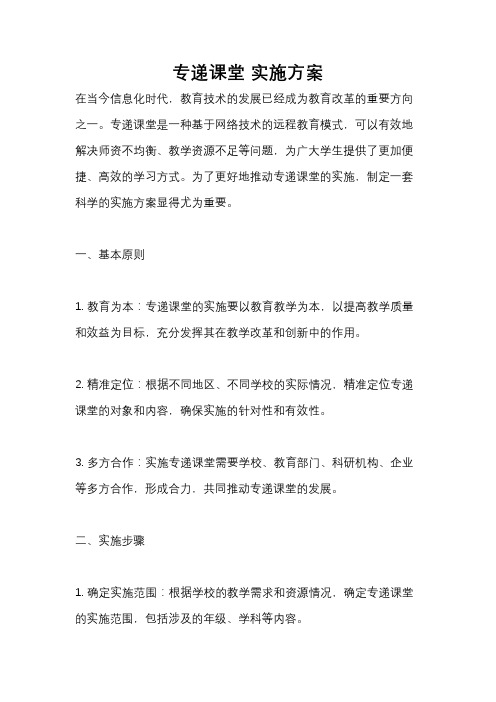 专递课堂 实施方案

在当今信息化时代，教育技术的发展已经成为教育改革的重要方向之一。专递课堂是一种基于网络技术的远程教育模式，可以有效地解决师资不均衡、教学资源不足等问题，为广大学生提供了更加便捷、高效的学习方式。为了更好地推动专递课堂的实施，制定一套科学的实施方案显得尤为重要。

一、基本原则

1. 教育为本：专递课堂的实施要以教育教学为本，以提高教学质量和效益为目标，充分发挥其在教学改革和创新中的作用。

2. 精准定位：根据不同地区、不同学校的实际情况，精准定位专递课堂的对象和内容，确保实施的针对性和有效性。

3. 多方合作：实施专递课堂需要学校、教育部门、科研机构、企业等多方合作，形成合力，共同推动专递课堂的发展。

二、实施步骤

1. 确定实施范围：根据学校的教学需求和资源情况，确定专递课堂的实施范围，包括涉及的年级、学科等内容。